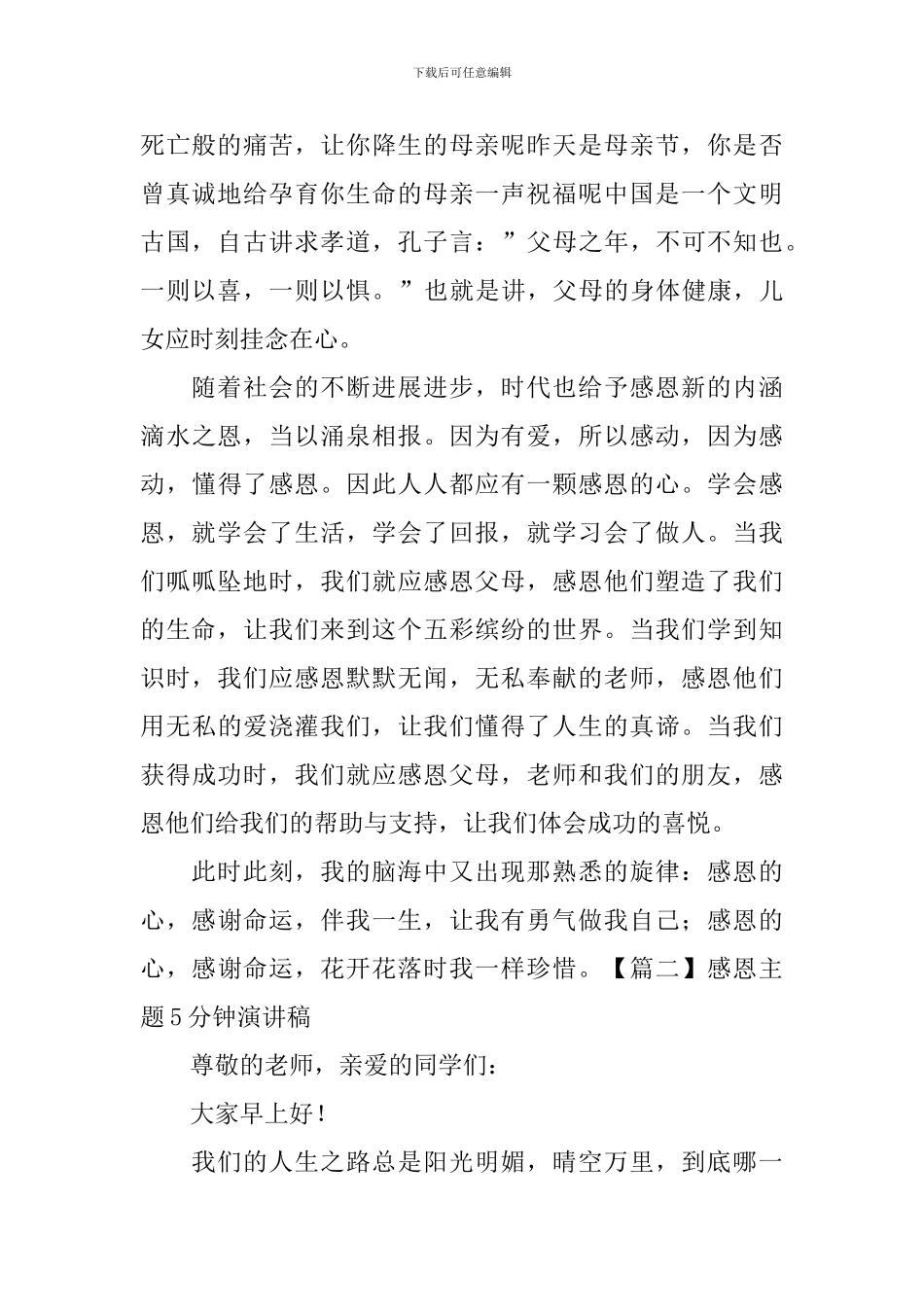 下载后可任意编辑

死亡般的痛苦，让你降生的母亲呢昨天是母亲节，你是否曾真诚地给孕育你生命的母亲一声祝福呢中国是一个文明古国，自古讲求孝道，孔子言：”父母之年，不可不知也。一则以喜，一则以惧。”也就是讲，父母的身体健康，儿女应时刻挂念在心。

随着社会的不断进展进步，时代也给予感恩新的内涵滴水之恩，当以涌泉相报。因为有爱，所以感动，因为感动，懂得了感恩。因此人人都应有一颗感恩的心。学会感恩，就学会了生活，学会了回报，就学习会了做人。当我们呱呱坠地时，我们就应感恩父母，感恩他们塑造了我们的生命，让我们来到这个五彩缤纷的世界。当我们学到知识时，我们应感恩默默无闻，无私奉献的老师，感恩他们用无私的爱浇灌我们，让我们懂得了人生的真谛。当我们获得成功时，我们就应感恩父母，老师和我们的朋友，感恩他们给我们的帮助与支持，让我们体会成功的喜悦。

此时此刻，我的脑海中又出现那熟悉的旋律：感恩的心，感谢命运，伴我一生，让我有勇气做我自己；感恩的心，感谢命运，花开花落时我一样珍惜。【篇二】感恩主题5分钟演讲稿

尊敬的老师，亲爱的同学们：

大家早上好！

我们的人生之路总是阳光明媚，晴空万里，到底哪一